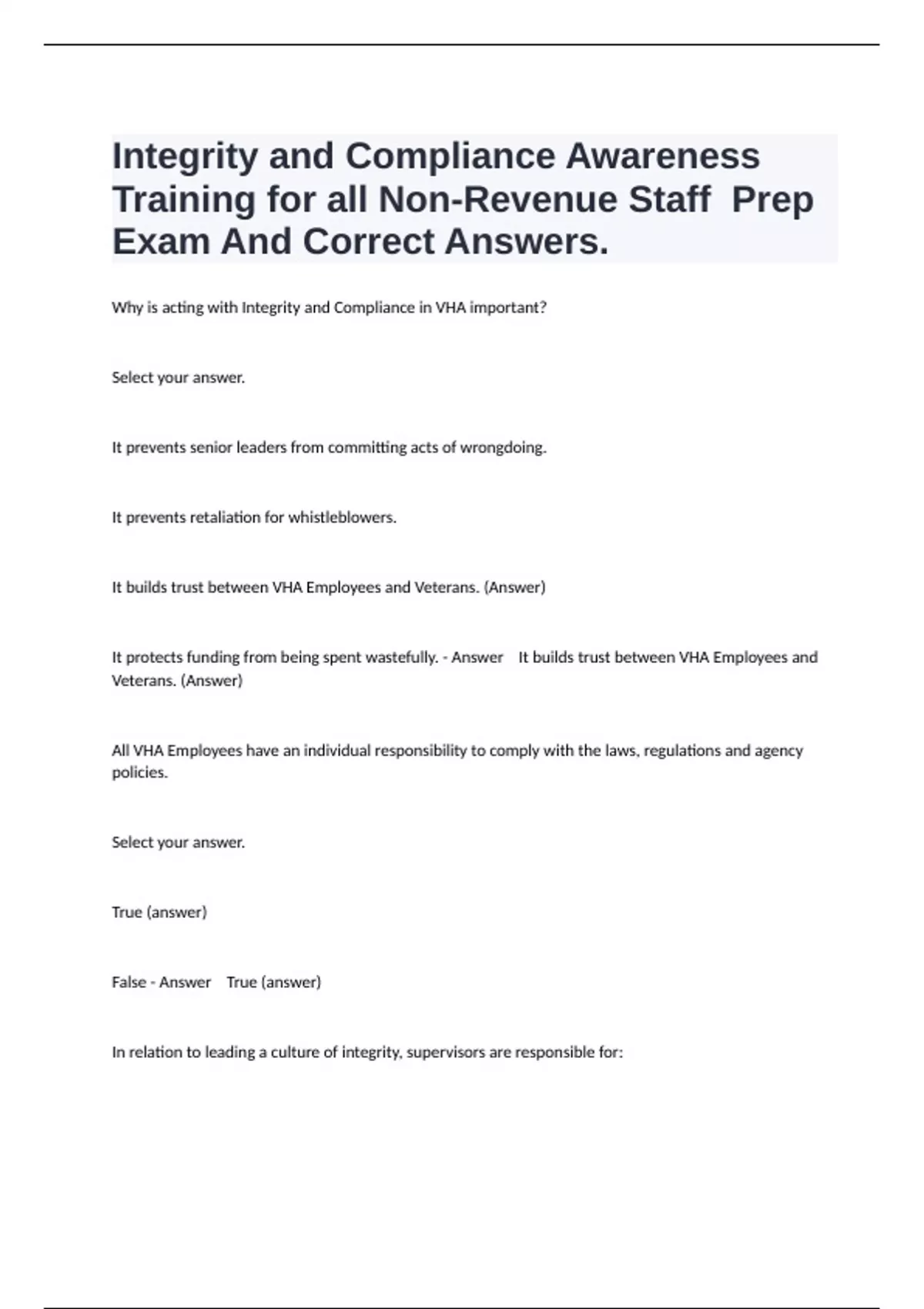 Integrity and Compliance Awareness Training for all Non-Revenue Staff  Prep Exam And Correct Answers.

Why is acting with Integrity and Compliance in VHA important?

Select your answer.

It prevents senior leaders from committing acts of wrongdoing.

It prevents retaliation for whistleblowers.

It builds trust between VHA Employees and Veterans. (Answer)

It protects funding from being spent wastefully. - Answer    It builds trust between VHA Employees and Veterans. (Answer)

All VHA Employees have an individual responsibility to comply with the laws, regulations and agency policies.

Select your answer.

True (answer)

False - Answer    True (answer)

In relation to leading a culture of integrity, supervisors are responsible for: